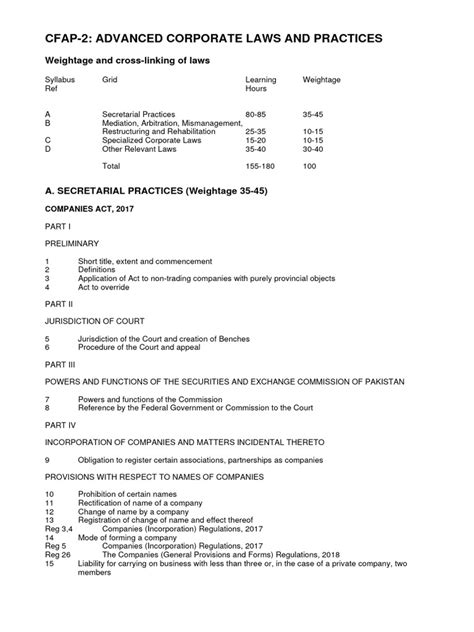 CFAP-2: ADVANCED CORPORATE LAWS AND PRACTICES

Weightage and cross-linking of laws

| Syllabus Ref | Grid | Learning Hours | Weightage |
|---|---|---|---|
| A | Secretarial Practices | 80-85 | 35-45 |
| B | Mediation, Arbitration, Mismanagement, Restructuring and Rehabilitation | 25-35 | 10-15 |
| C | Specialized Corporate Laws | 15-20 | 10-15 |
| D | Other Relevant Laws | 35-40 | 30-40 |
| | Total | 155-180 | 100 |

A. SECRETARIAL PRACTICES (Weightage 35-45)

COMPANIES ACT, 2017

PART I

PRELIMINARY

1 Short title, extent and commencement
2 Definitions
3 Application of Act to non-trading companies with purely provincial objects
4 Act to override

PART II

JURISDICTION OF COURT

5 Jurisdiction of the Court and creation of Benches
6 Procedure of the Court and appeal

PART III

POWERS AND FUNCTIONS OF THE SECURITIES AND EXCHANGE COMMISSION OF PAKISTAN

7 Powers and functions of the Commission
8 Reference by the Federal Government or Commission to the Court

PART IV

INCORPORATION OF COMPANIES AND MATTERS INCIDENTAL THERETO

9 Obligation to register certain associations, partnerships as companies

PROVISIONS WITH RESPECT TO NAMES OF COMPANIES

10 Prohibition of certain names
11 Rectification of name of a company
12 Change of name by a company
13 Registration of change of name and effect thereof
Reg 3,4 Companies (Incorporation) Regulations, 2017
14 Mode of forming a company
Reg 5 Companies (Incorporation) Regulations, 2017
Reg 26 The Companies (General Provisions and Forms) Regulations, 2018
15 Liability for carrying on business with less than three or, in the case of a private company, two members